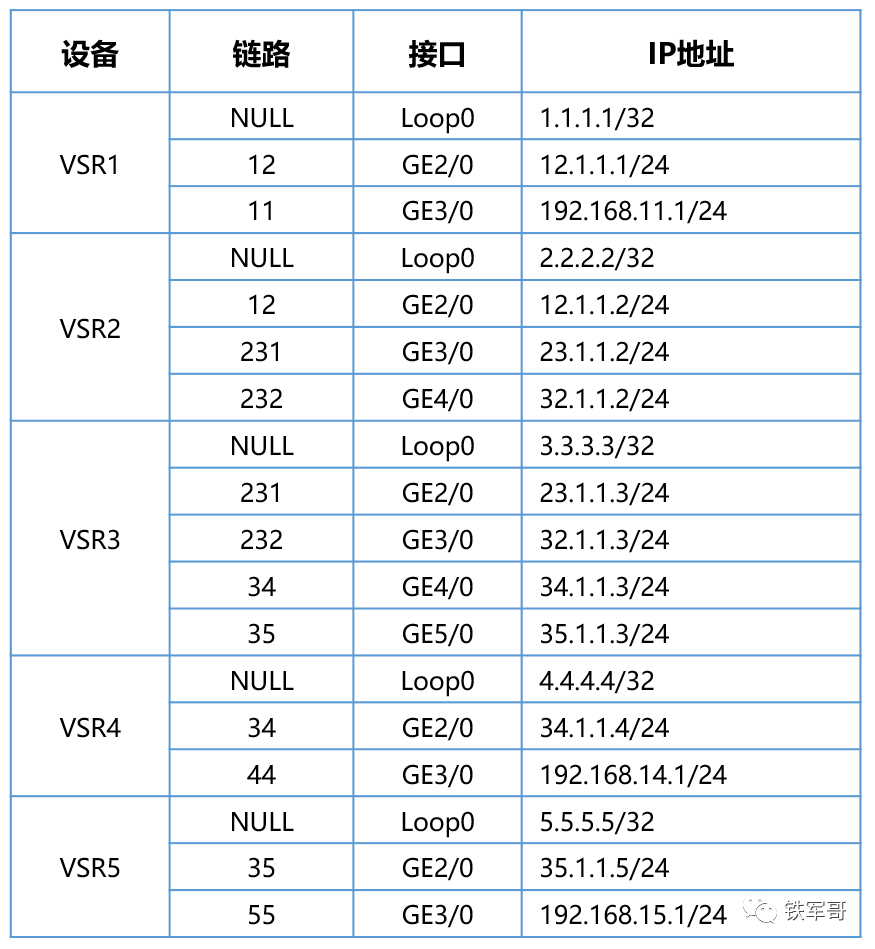 | 设备 | 链路 | 接口 | IP地址 |
|---|---|---|---|
| VSR1 | NULL | Loop0 | 1.1.1.1/32 |
| | 12 | GE2/0 | 12.1.1.1/24 |
| | 11 | GE3/0 | 192.168.11.1/24 |
| VSR2 | NULL | Loop0 | 2.2.2.2/32 |
| | 12 | GE2/0 | 12.1.1.2/24 |
| | 231 | GE3/0 | 23.1.1.2/24 |
| | 232 | GE4/0 | 32.1.1.2/24 |
| VSR3 | NULL | Loop0 | 3.3.3.3/32 |
| | 231 | GE2/0 | 23.1.1.3/24 |
| | 232 | GE3/0 | 32.1.1.3/24 |
| | 34 | GE4/0 | 34.1.1.3/24 |
| | 35 | GE5/0 | 35.1.1.3/24 |
| VSR4 | NULL | Loop0 | 4.4.4.4/32 |
| | 34 | GE2/0 | 34.1.1.4/24 |
| | 44 | GE3/0 | 192.168.14.1/24 |
| VSR5 | NULL | Loop0 | 5.5.5.5/32 |
| | 35 | GE2/0 | 35.1.1.5/24 |
| | 55 | GE3/0 | 192.168.15.1/24 |

铁军哥